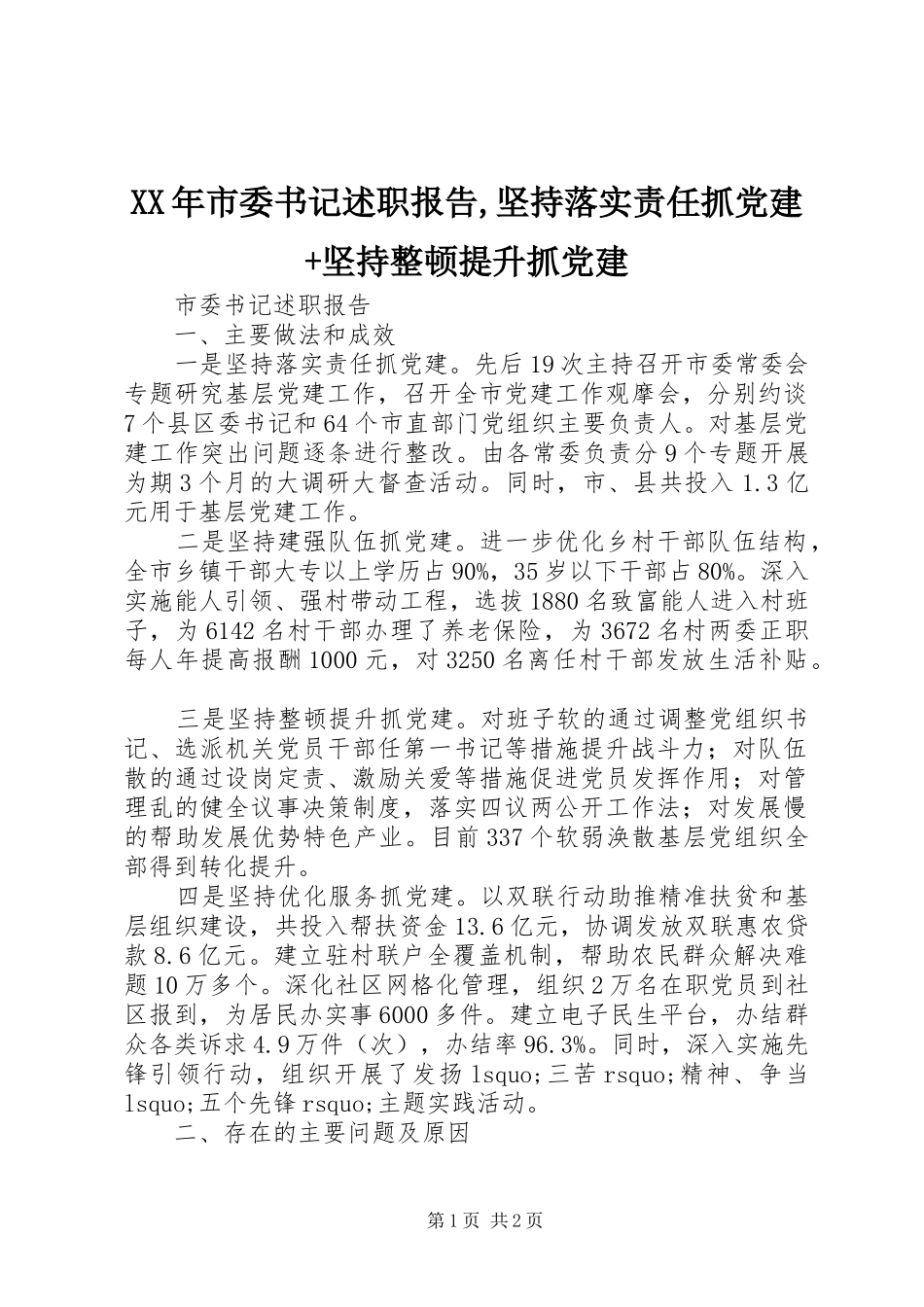 XX年市委书记述职报告,坚持落实责任抓党建+坚持整顿提升抓党建

市委书记述职报告

一、主要做法和成效

一是坚持落实责任抓党建。先后19次主持召开市委常委会专题研究基层党建工作，召开全市党建工作观摩会，分别约谈7个县区委书记和64个市直部门党组织主要负责人。对基层党建工作突出问题逐条进行整改。由各常委负责分9个专题开展为期3个月的大调研大督查活动。同时，市、县共投入1.3亿元用于基层党建工作。

二是坚持建强队伍抓党建。进一步优化乡村干部队伍结构，全市乡镇干部大专以上学历占90%，35岁以下干部占80%。深入实施能人引领、强村带动工程，选拔1880名致富能人进入村班子，为6142名村干部办理了养老保险，为3672名村两委正职每人年提高报酬1000元，对3250名离任村干部发放生活补贴。

三是坚持整顿提升抓党建。对班子软的通过调整党组织书记、选派机关党员干部任第一书记等措施提升战斗力；对队伍散的通过设岗定责、激励关爱等措施促进党员发挥作用；对管理乱的健全议事决策制度，落实四议两公开工作法；对发展慢的帮助发展优势特色产业。目前337个软弱涣散基层党组织全部得到转化提升。

四是坚持优化服务抓党建。以双联行动助推精准扶贫和基层组织建设，共投入帮扶资金13.6亿元，协调发放双联惠农贷款8.6亿元。建立驻村联户全覆盖机制，帮助农民群众解决难题10万多个。深化社区网格化管理，组织2万名在职党员到社区报到，为居民办实事6000多件。建立电子民生平台，办结群众各类诉求4.9万件（次），办结率96.3%。同时，深入实施先锋引领行动，组织开展了发扬lsquo;三苦rsquo;精神、争当lsquo;五个先锋rsquo;主题实践活动。

二、存在的主要问题及原因

第1页 共2页